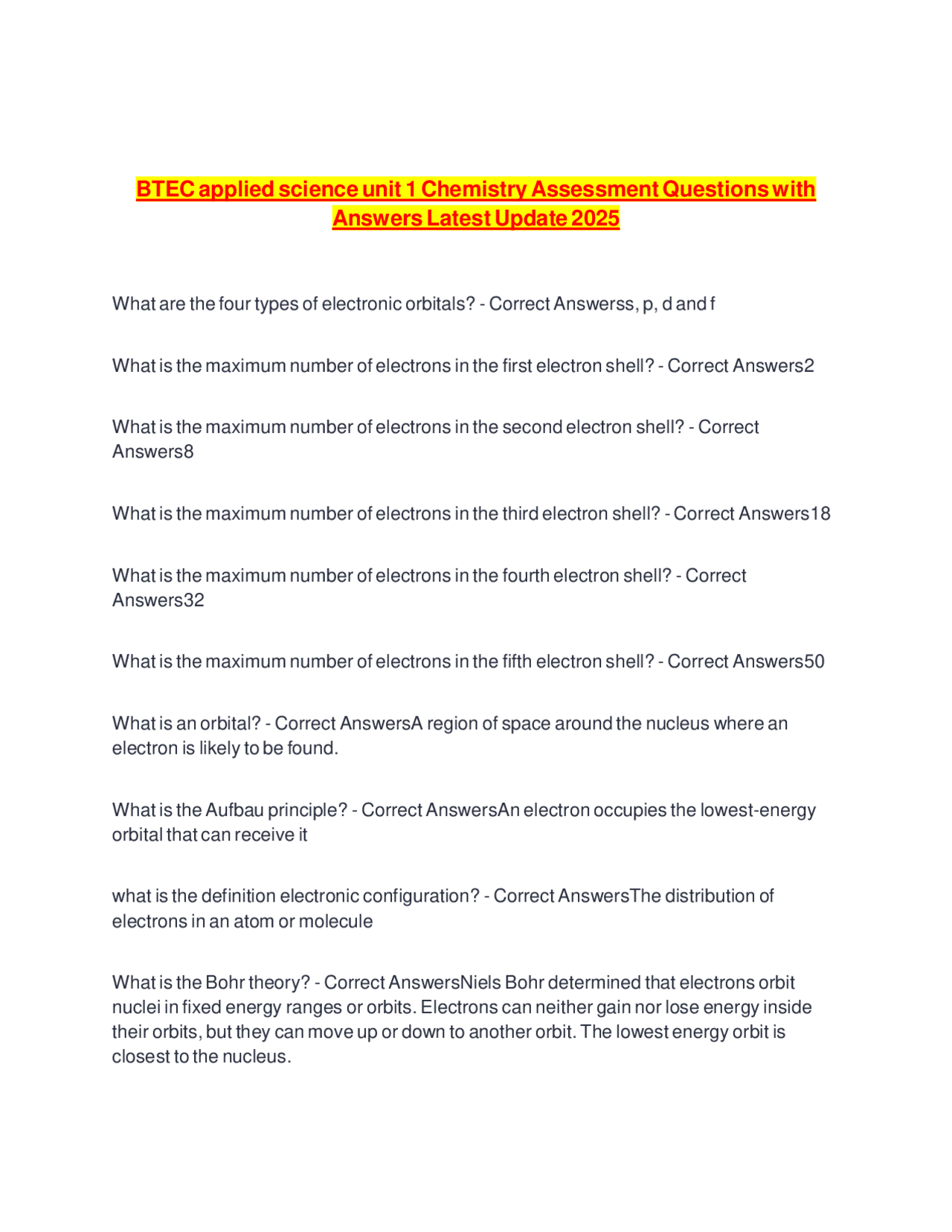 BTEC applied science unit 1 Chemistry Assessment Questions with Answers Latest Update 2025

What are the four types of electronic orbitals? - Correct Answerss, p, d and f

What is the maximum number of electrons in the first electron shell? - Correct Answers2

What is the maximum number of electrons in the second electron shell? - Correct Answers8

What is the maximum number of electrons in the third electron shell? - Correct Answers18

What is the maximum number of electrons in the fourth electron shell? - Correct Answers32

What is the maximum number of electrons in the fifth electron shell? - Correct Answers50

What is an orbital? - Correct AnswersA region of space around the nucleus where an electron is likely to be found.

What is the Aufbau principle? - Correct AnswersAn electron occupies the lowest-energy orbital that can receive it

what is the definition electronic configuration? - Correct AnswersThe distribution of electrons in an atom or molecule

What is the Bohr theory? - Correct AnswersNiels Bohr determined that electrons orbit nuclei in fixed energy ranges or orbits. Electrons can neither gain nor lose energy inside their orbits, but they can move up or down to another orbit. The lowest energy orbit is closest to the nucleus.